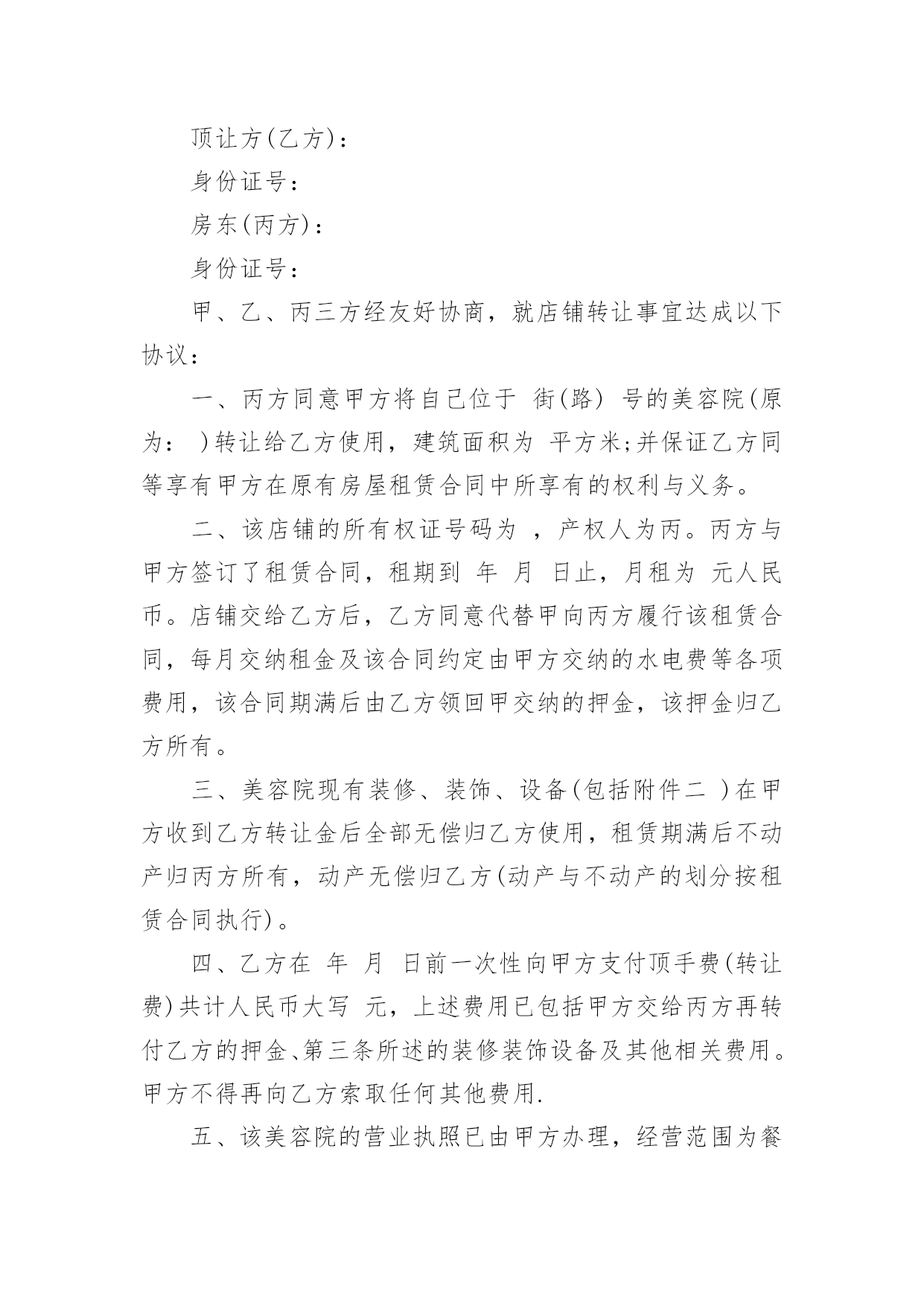 顶让方(乙方)：

身份证号：

房东(丙方)：

身份证号：

甲、乙、丙三方经友好协商，就店铺转让事宜达成以下协议：

一、丙方同意甲方将自己位于 街(路) 号的美容院(原为： )转让给乙方使用，建筑面积为 平方米;并保证乙方同等享有甲方在原有房屋租赁合同中所享有的权利与义务。

二、该店铺的所有权证号码为 ，产权人为丙。丙方与甲方签订了租赁合同，租期到 年 月 日止，月租为 元人民币。店铺交给乙方后，乙方同意代替甲向丙方履行该租赁合同，每月交纳租金及该合同约定由甲方交纳的水电费等各项费用，该合同期满后由乙方领回甲交纳的押金，该押金归乙方所有。

三、美容院现有装修、装饰、设备(包括附件二 )在甲方收到乙方转让金后全部无偿归乙方使用，租赁期满后不动产归丙方所有，动产无偿归乙方(动产与不动产的划分按租赁合同执行)。

四、乙方在 年 月 日前一次性向甲方支付顶手费(转让费)共计人民币大写 元，上述费用已包括甲方交给丙方再转付乙方的押金、第三条所述的装修装饰设备及其他相关费用。甲方不得再向乙方索取任何其他费用.

五、该美容院的营业执照已由甲方办理，经营范围为餐